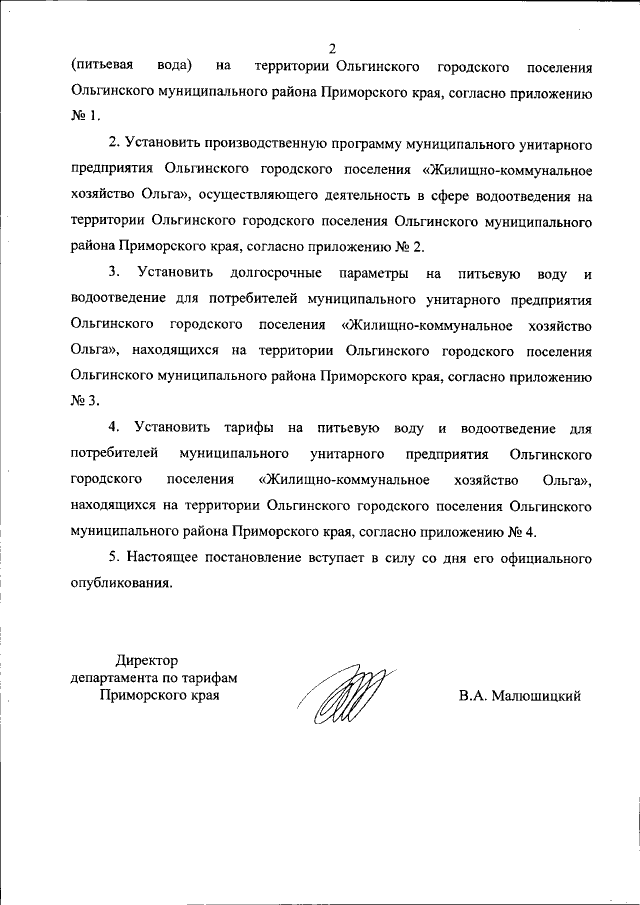 2

(питьевая вода) на территории Ольгинского городского поселения Ольгинского муниципального района Приморского края, согласно приложению № 1.

2. Установить производственную программу муниципального унитарного предприятия Ольгинского городского поселения «Жилищно-коммунальное хозяйство Ольга», осуществляющего деятельность в сфере водоотведения на территории Ольгинского городского поселения Ольгинского муниципального района Приморского края, согласно приложению № 2.

3. Установить долгосрочные параметры на питьевую воду и водоотведение для потребителей муниципального унитарного предприятия Ольгинского городского поселения «Жилищно-коммунальное хозяйство Ольга», находящихся на территории Ольгинского городского поселения Ольгинского муниципального района Приморского края, согласно приложению № 3.

4. Установить тарифы на питьевую воду и водоотведение для потребителей муниципального унитарного предприятия Ольгинского городского поселения «Жилищно-коммунальное хозяйство Ольга», находящихся на территории Ольгинского городского поселения Ольгинского муниципального района Приморского края, согласно приложению № 4.

5. Настоящее постановление вступает в силу со дня его официального опубликования.

Директор
департамента по тарифам
Приморского края

В.А. Малюшицкий